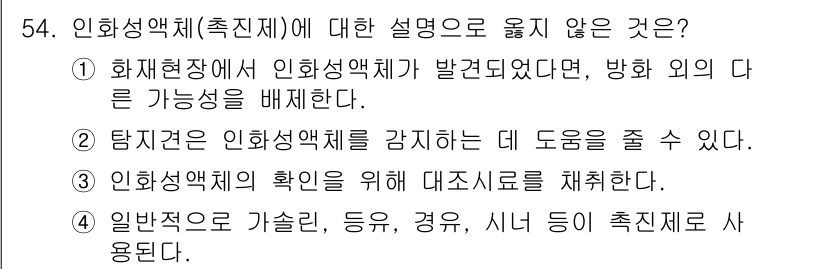 54. 인화성액체(촉진제)에 대한 설명으로 옳지 않은 것은?

① 화재현장에서 인화성액체가 발견되었다면, 방화 외의 다른 가능성을 배제한다.

② 탐지견은 인화성액체를 감지하는 데 도움을 줄 수 있다.

③ 인화성액체의 확인을 위해 대조시료를 채취한다.

④ 일반적으로 가솔린, 등유, 경유, 시너 등이 촉진제로 사용된다.